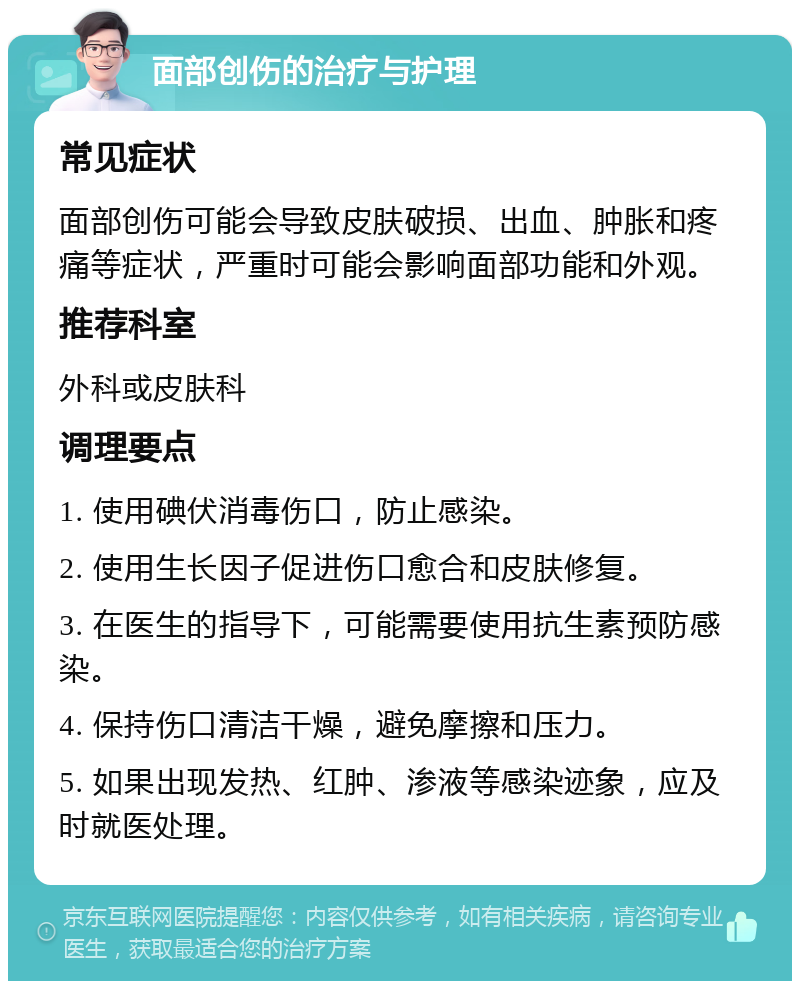 面部创伤的治疗与护理

常见症状

面部创伤可能会导致皮肤破损、出血、肿胀和疼痛等症状，严重时可能会影响面部功能和外观。

推荐科室

外科或皮肤科

调理要点

1. 使用碘伏消毒伤口，防止感染。

2. 使用生长因子促进伤口愈合和皮肤修复。

3. 在医生的指导下，可能需要使用抗生素预防感染。

4. 保持伤口清洁干燥，避免摩擦和压力。

5. 如果出现发热、红肿、渗液等感染迹象，应及时就医处理。

京东互联网医院提醒您：内容仅供参考，如有相关疾病，请咨询专业医生，获取最适合您的治疗方案